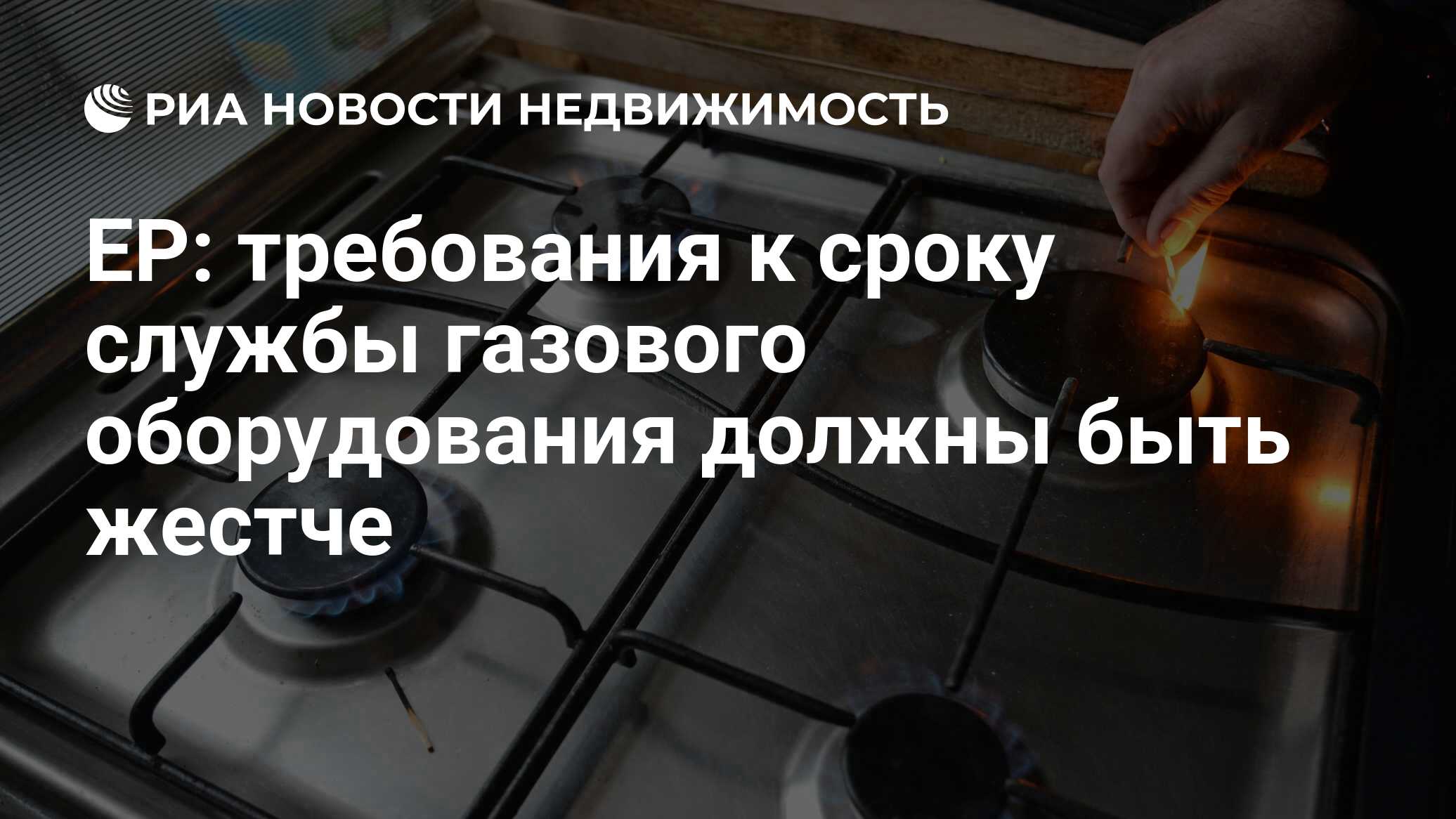 РИА НОВОСТИ НЕДВИЖИМОСТЬ

ЕР: требования к сроку службы газового оборудования должны быть жестче